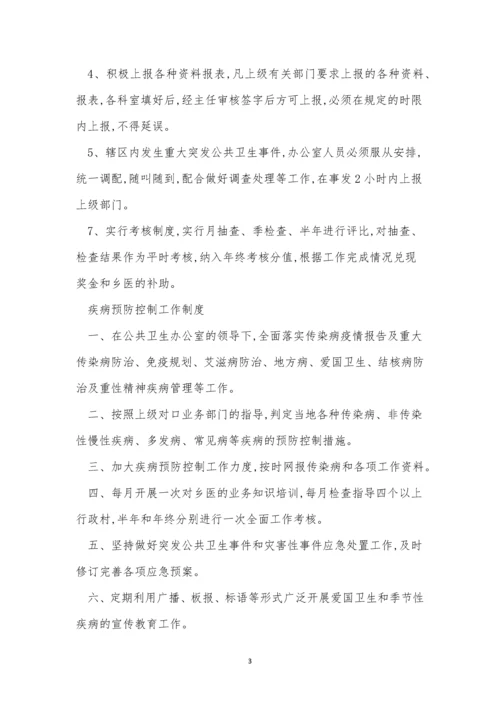 4、积极上报各种资料报表,凡上级有关部门要求上报的各种资料、报表,各科室填好后,经主任审核签字后方可上报,必须在规定的时限内上报,不得延误。

5、辖区内发生重大突发公共卫生事件,办公室人员必须服从安排,统一调配,随叫随到,配合做好调查处理等工作,在事发2小时内上报上级部门。

7、实行考核制度,实行月抽查、季检查、半年进行评比,对抽查、检查结果作为平时考核,纳入年终考核分值,根据工作完成情况兑现奖金和乡医的补助。

疾病预防控制工作制度

一、在公共卫生办公室的领导下,全面落实传染病疫情报告及重大传染病防治、免疫规划、艾滋病防治、地方病、爱国卫生、结核病防治及重性精神疾病管理等工作。

二、按照上级对口业务部门的指导,判定当地各种传染病、非传染性慢性疾病、多发病、常见病等疾病的预防控制措施。

三、加大疾病预防控制工作力度,按时网报传染病和各项工作资料。

四、每月开展一次对乡医的业务知识培训,每月检查指导四个以上行政村,半年和年终分别进行一次全面工作考核。

五、坚持做好突发公共卫生事件和灾害性事件应急处置工作,及时修订完善各项应急预案。

六、定期利用广播、板报、标语等形式广泛开展爱国卫生和季节性疾病的宣传教育工作。

3